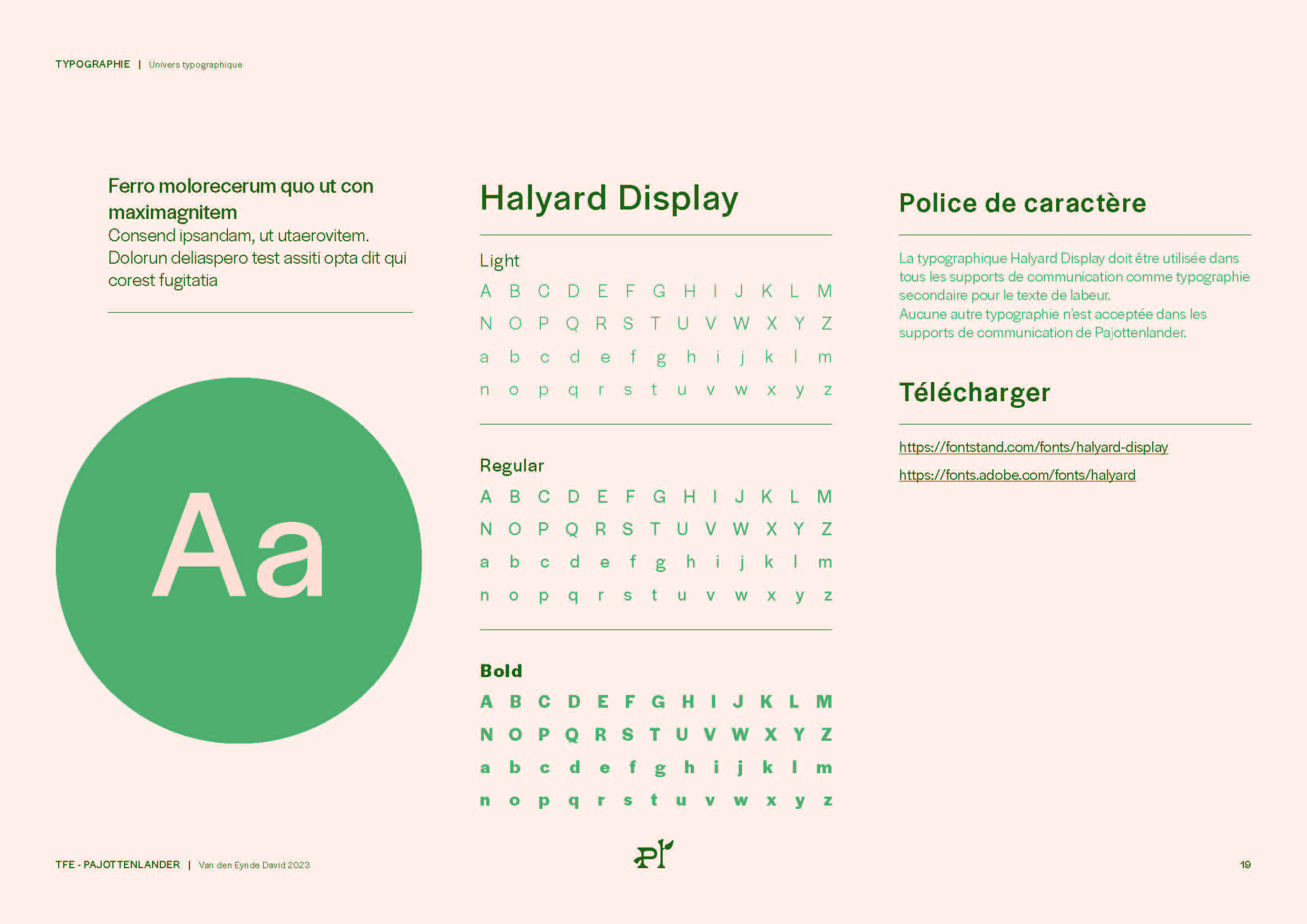 TYPOGRAPHIE | Univers typographique

Ferro molorecerum quo ut con maximagnitem
Consend ipsandam, ut utaerovitem. Dolorun deliaspero test assiti opta dit qui corest fugitatia

Aa

Halyard Display

Light
A B C D E F G H I J K L M
N O P Q R S T U V W X Y Z
a b c d e f g h i j k l m
n o p q r s t u v w x y z

Regular
A B C D E F G H I J K L M
N O P Q R S T U V W X Y Z
a b c d e f g h i j k l m
n o p q r s t u v w x y z

Bold
A B C D E F G H I J K L M
N O P Q R S T U V W X Y Z
a b c d e f g h i j k l m
n o p q r s t u v w x y z

Police de caractère

La typographique Halyard Display doit être utilisée dans tous les supports de communication comme typographie secondaire pour le texte de labeur.
Aucune autre typographie n'est acceptée dans les supports de communication de Pajottenlander.

Télécharger

https://fontstand.com/fonts/halyard-display
https://fonts.adobe.com/fonts/halyard

TFE - PAJOTTENLANDER | Van den Eynde David 2023

Pl

19